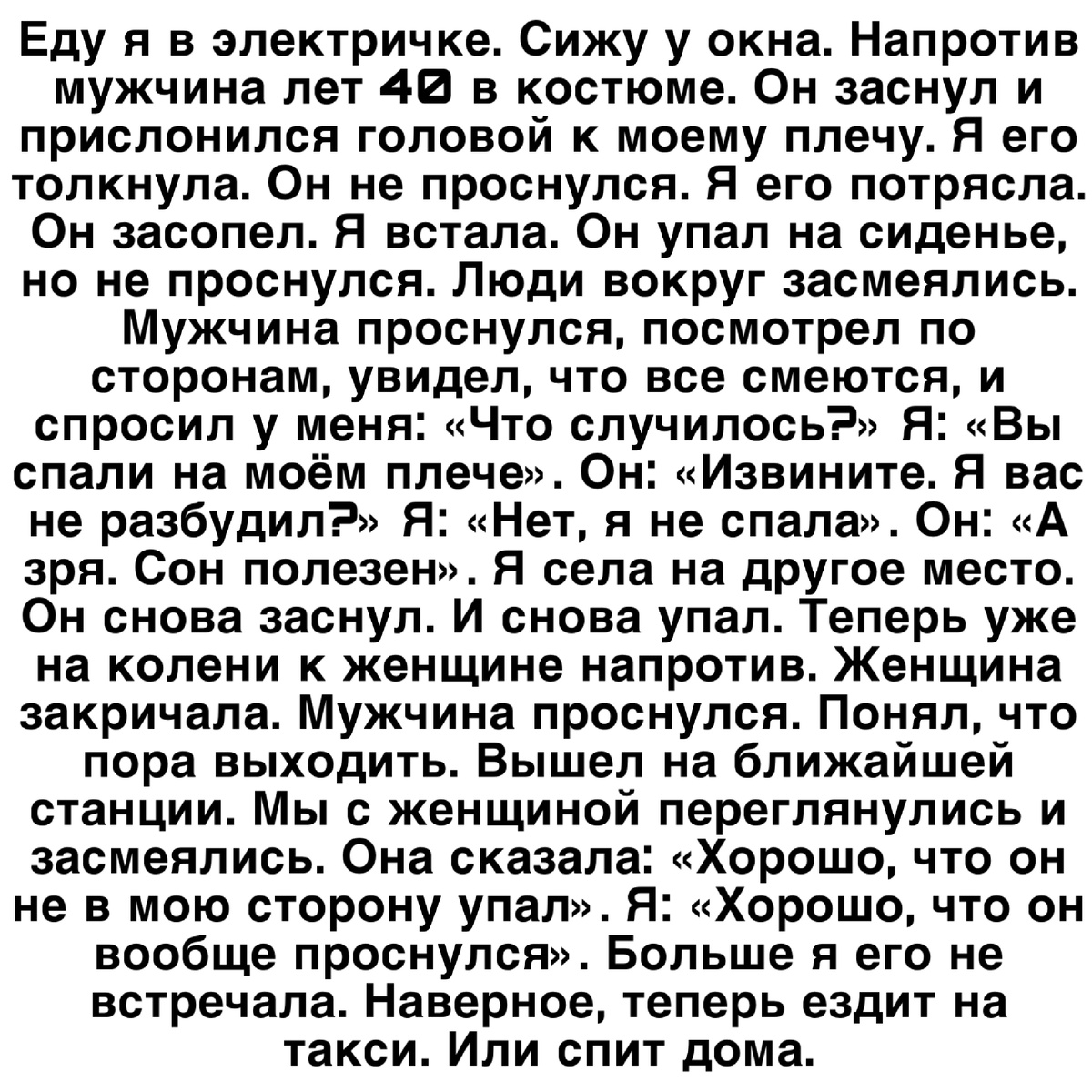 Еду я в электричке. Сижу у окна. Напротив мужчина лет 40 в костюме. Он заснул и прислонился головой к моему плечу. Я его толкнула. Он не проснулся. Я его потрясла. Он засопел. Я встала. Он упал на сиденье, но не проснулся. Люди вокруг засмеялись. Мужчина проснулся, посмотрел по сторонам, увидел, что все смеются, и спросил у меня: «Что случилось?» Я: «Вы спали на моём плече». Он: «Извините. Я вас не разбудил?» Я: «Нет, я не спала». Он: «А зря. Сон полезен». Я села на другое место. Он снова заснул. И снова упал. Теперь уже на колени к женщине напротив. Женщина закричала. Мужчина проснулся. Понял, что пора выходить. Вышел на ближайшей станции. Мы с женщиной переглянулись и засмеялись. Она сказала: «Хорошо, что он не в мою сторону упал». Я: «Хорошо, что он вообще проснулся». Больше я его не встречала. Наверное, теперь ездит на такси. Или спит дома.